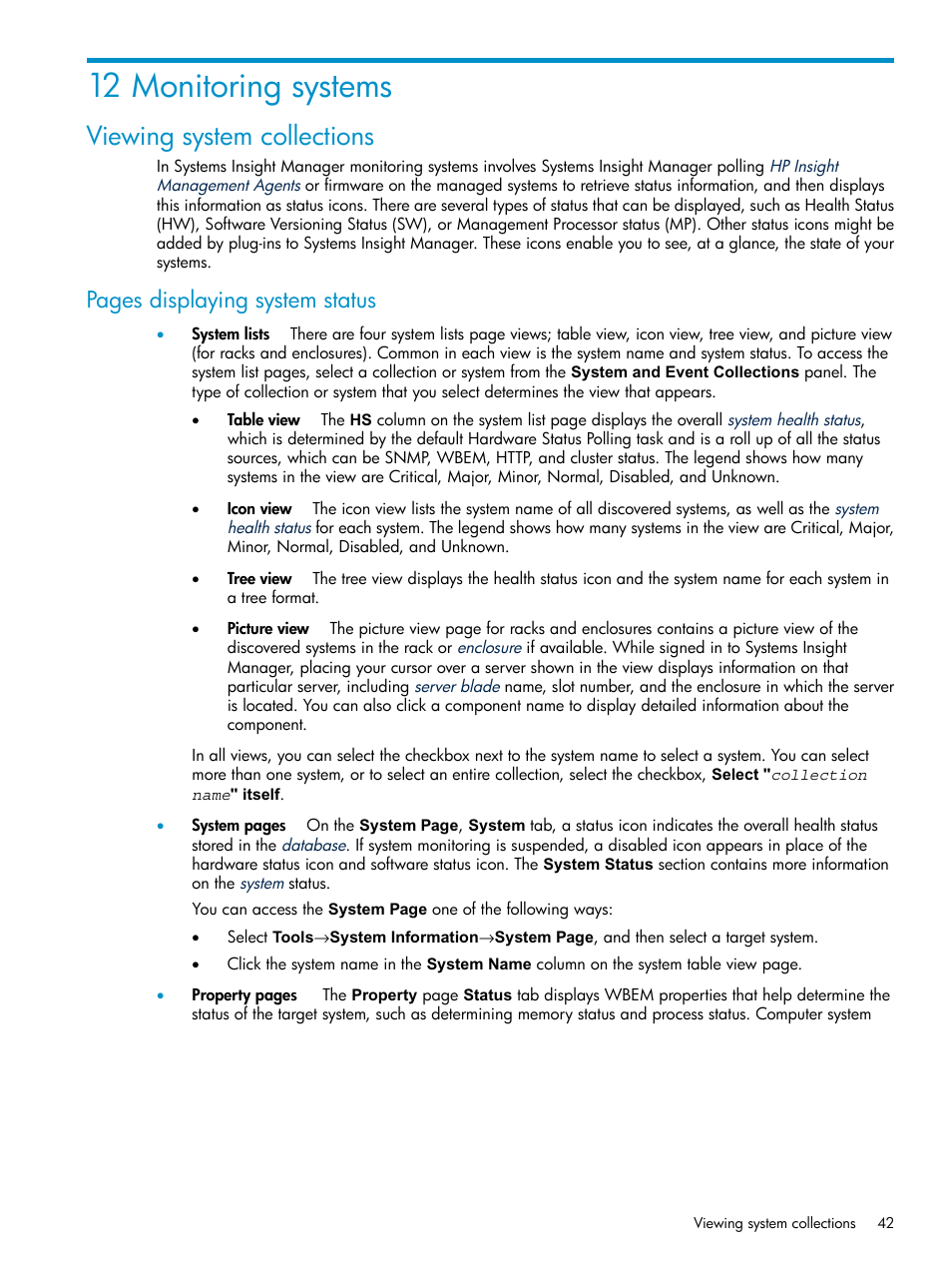 12 Monitoring systems

Viewing system collections

In Systems Insight Manager monitoring systems involves Systems Insight Manager polling HP Insight Management Agents or firmware on the managed systems to retrieve status information, and then displays this information as status icons. There are several types of status that can be displayed, such as Health Status (HW), Software Versioning Status (SW), or Management Processor status (MP). Other status icons might be added by plug-ins to Systems Insight Manager. These icons enable you to see, at a glance, the state of your systems.

Pages displaying system status

• System lists There are four system lists page views; table view, icon view, tree view, and picture view (for racks and enclosures). Common in each view is the system name and system status. To access the system list pages, select a collection or system from the System and Event Collections panel. The type of collection or system that you select determines the view that appears.

• Table view The HS column on the system list page displays the overall system health status, which is determined by the default Hardware Status Polling task and is a roll up of all the status sources, which can be SNMP, WBEM, HTTP, and cluster status. The legend shows how many systems in the view are Critical, Major, Minor, Normal, Disabled, and Unknown.

• Icon view The icon view lists the system name of all discovered systems, as well as the system health status for each system. The legend shows how many systems in the view are Critical, Major, Minor, Normal, Disabled, and Unknown.

• Tree view The tree view displays the health status icon and the system name for each system in a tree format.

• Picture view The picture view page for racks and enclosures contains a picture view of the discovered systems in the rack or enclosure if available. While signed in to Systems Insight Manager, placing your cursor over a server shown in the view displays information on that particular server, including server blade name, slot number, and the enclosure in which the server is located. You can also click a component name to display detailed information about the component.

In all views, you can select the checkbox next to the system name to select a system. You can select more than one system, or to select an entire collection, select the checkbox, Select "collection name" itself.

• System pages On the System Page, System tab, a status icon indicates the overall health status stored in the database. If system monitoring is suspended, a disabled icon appears in place of the hardware status icon and software status icon. The System Status section contains more information on the system status.

You can access the System Page one of the following ways:

• Select Tools→System Information→System Page, and then select a target system.

• Click the system name in the System Name column on the system table view page.

• Property pages The Property page Status tab displays WBEM properties that help determine the status of the target system, such as determining memory status and process status. Computer system

Viewing system collections 42